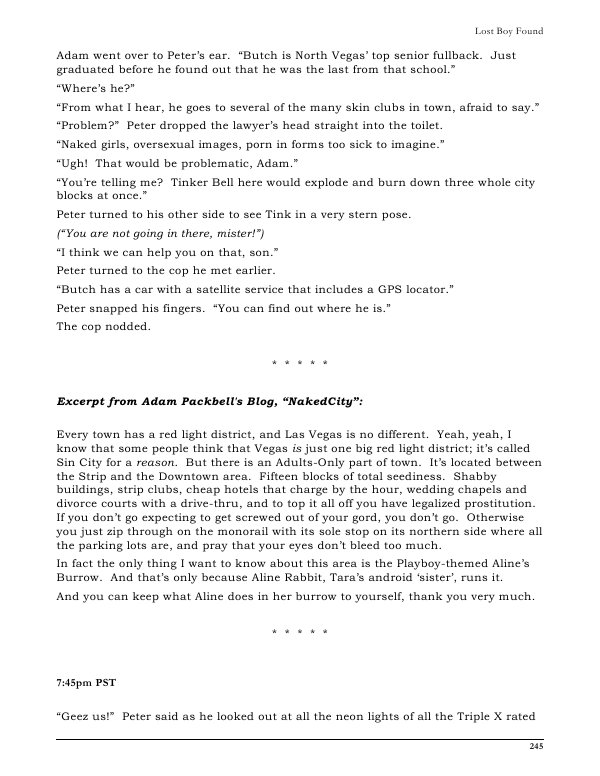 Lost Boy Found

Adam went over to Peter's ear. "Butch is North Vegas' top senior fullback. Just graduated before he found out that he was the last from that school."

"Where's he?"

"From what I hear, he goes to several of the many skin clubs in town, afraid to say."

"Problem?" Peter dropped the lawyer's head straight into the toilet.

"Naked girls, oversexual images, porn in forms too sick to imagine."

"Ugh! That would be problematic, Adam."

"You're telling me? Tinker Bell here would explode and burn down three whole city blocks at once."

Peter turned to his other side to see Tink in a very stern pose.

("You are not going in there, mister!")

"I think we can help you on that, son."

Peter turned to the cop he met earlier.

"Butch has a car with a satellite service that includes a GPS locator."

Peter snapped his fingers. "You can find out where he is."

The cop nodded.

* * * * *

Excerpt from Adam Packbell's Blog, "NakedCity":

Every town has a red light district, and Las Vegas is no different. Yeah, yeah, I know that some people think that Vegas is just one big red light district; it's called Sin City for a reason. But there is an Adults-Only part of town. It's located between the Strip and the Downtown area. Fifteen blocks of total seediness. Shabby buildings, strip clubs, cheap hotels that charge by the hour, wedding chapels and divorce courts with a drive-thru, and to top it all off you have legalized prostitution. If you don't go expecting to get screwed out of your gord, you don't go. Otherwise you just zip through on the monorail with its sole stop on its northern side where all the parking lots are, and pray that your eyes don't bleed too much.

In fact the only thing I want to know about this area is the Playboy-themed Aline's Burrow. And that's only because Aline Rabbit, Tara's android 'sister', runs it.

And you can keep what Aline does in her burrow to yourself, thank you very much.

* * * * *

7:45pm PST

"Geez us!" Peter said as he looked out at all the neon lights of all the Triple X rated

245